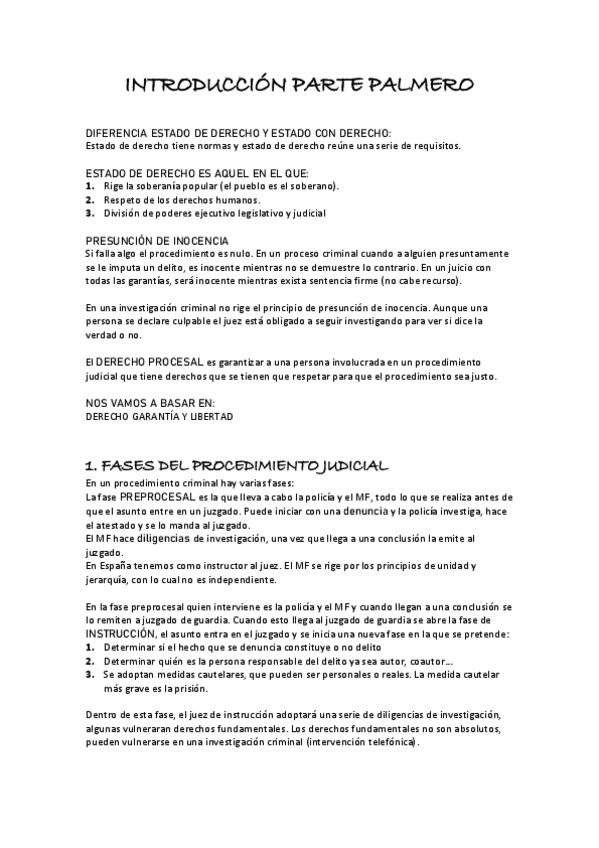 INTRODUCCIÓN PARTE PALMERO

DIFERENCIA ESTADO DE DERECHO Y ESTADO CON DERECHO:
Estado de derecho tiene normas y estado de derecho reúne una serie de requisitos.

ESTADO DE DERECHO ES AQUEL EN EL QUE:
1. Rige la soberanía popular (el pueblo es el soberano).
2. Respeto de los derechos humanos.
3. División de poderes ejecutivo legislativo y judicial

PRESUNCIÓN DE INOCENCIA
Si falla algo el procedimiento es nulo. En un proceso criminal cuando a alguien presuntamente se le imputa un delito, es inocente mientras no se demuestre lo contrario. En un juicio con todas las garantías, será inocente mientras exista sentencia firme (no cabe recurso).

En una investigación criminal no rige el principio de presunción de inocencia. Aunque una persona se declare culpable el juez está obligado a seguir investigando para ver si dice la verdad o no.

El DERECHO PROCESAL es garantizar a una persona involucrada en un procedimiento judicial que tiene derechos que se tienen que respetar para que el procedimiento sea justo.

NOS VAMOS A BASAR EN:
DERECHO GARANTÍA Y LIBERTAD

1. FASES DEL PROCEDIMIENTO JUDICIAL
En un procedimiento criminal hay varias fases:
La fase PREPROCESAL es la que lleva a cabo la policía y el MF, todo lo que se realiza antes de que el asunto entre en un juzgado. Puede iniciar con una denuncia y la policía investiga, hace el atestado y se lo manda al juzgado.
El MF hace diligencias de investigación, una vez que llega a una conclusión la emite al juzgado.
En España tenemos como instructor al juez. El MF se rige por los principios de unidad y jerarquía, con lo cual no es independiente.

En la fase preprocesal quien interviene es la policía y el MF y cuando llegan a una conclusión se lo remiten a juzgado de guardia. Cuando esto llega al juzgado de guardia se abre la fase de INSTRUCCIÓN, el asunto entra en el juzgado y se inicia una nueva fase en la que se pretende:
1. Determinar si el hecho que se denuncia constituye o no delito
2. Determinar quién es la persona responsable del delito ya sea autor, coautor...
3. Se adoptan medidas cautelares, que pueden ser personales o reales. La medida cautelar más grave es la prisión.

Dentro de esta fase, el juez de instrucción adoptará una serie de diligencias de investigación, algunas vulneraran derechos fundamentales. Los derechos fundamentales no son absolutos, pueden vulnerarse en una investigación criminal (intervención telefónica).